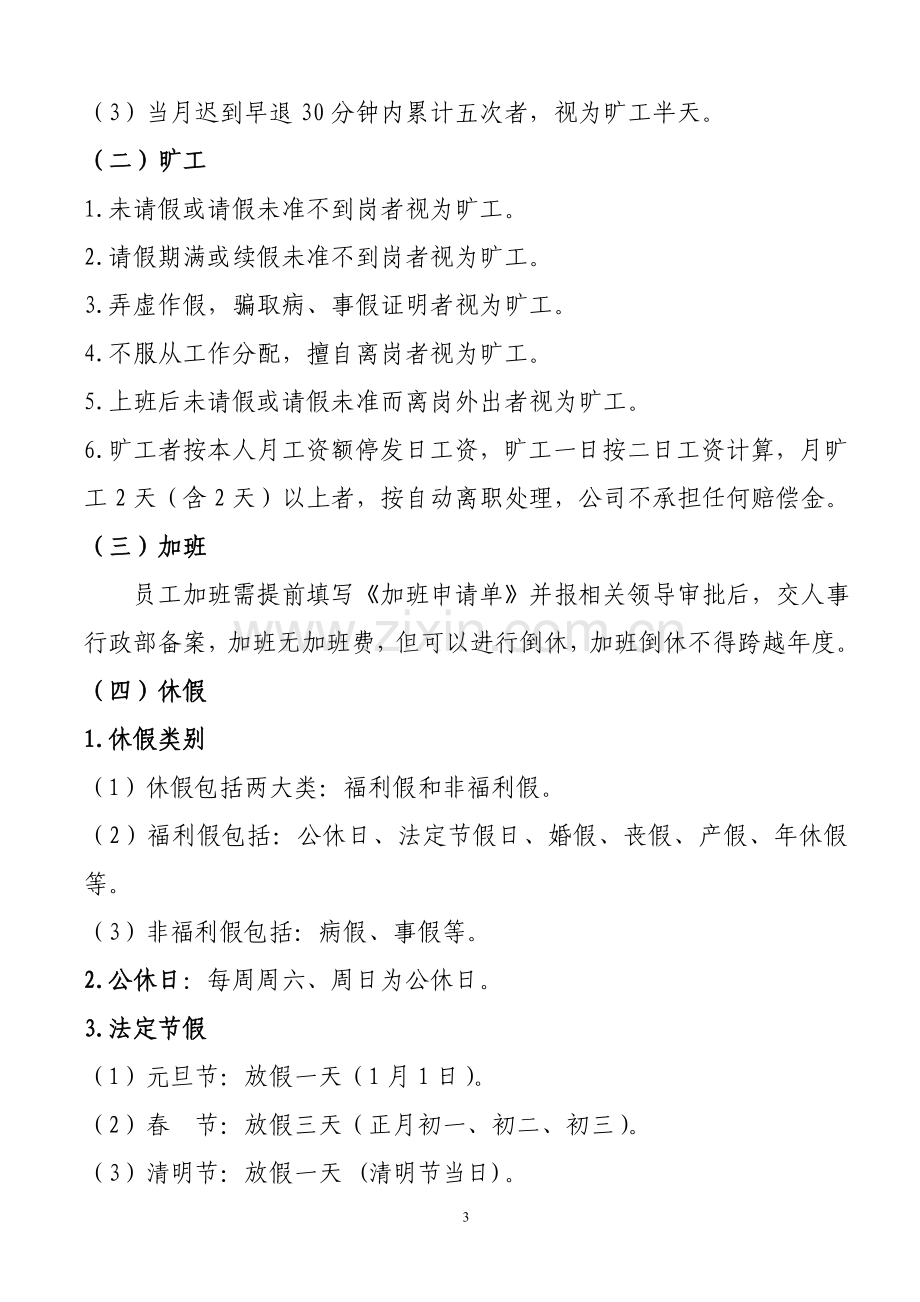 （3）当月迟到早退30分钟内累计五次者，视为旷工半天。

（二）旷工

1.未请假或请假未准不到岗者视为旷工。

2.请假期满或续假未准不到岗者视为旷工。

3.弄虚作假，骗取病、事假证明者视为旷工。

4.不服从工作分配，擅自离岗者视为旷工。

5.上班后未请假或请假未准而离岗外出者视为旷工。

6.旷工者按本人月工资额停发日工资，旷工一日按二日工资计算，月旷工2天（含2天）以上者，按自动离职处理，公司不承担任何赔偿金。

（三）加班

员工加班需提前填写《加班申请单》并报相关领导审批后，交人事行政部备案，加班无加班费，但可以进行倒休，加班倒休不得跨越年度。

（四）休假

1.休假类别

（1）休假包括两大类：福利假和非福利假。

（2）福利假包括：公休日、法定节假日、婚假、丧假、产假、年休假等。

（3）非福利假包括：病假、事假等。

2.公休日：每周周六、周日为公休日。

3.法定节假

（1）元旦节：放假一天（1月1日）。

（2）春 节：放假三天（正月初一、初二、初三）。

（3）清明节：放假一天（清明节当日）。

3

www.zixin.com.cn